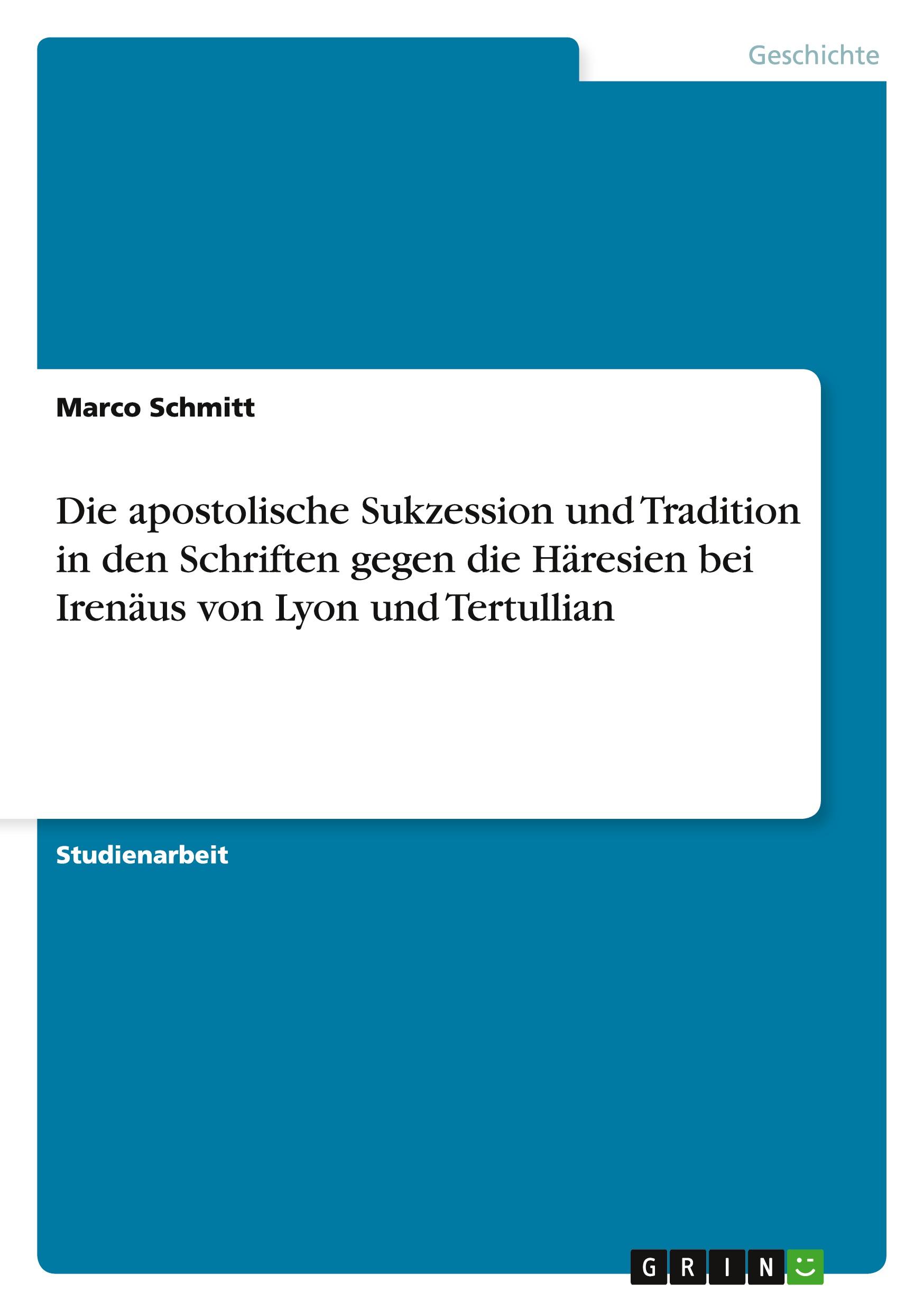 Geschichte

Marco Schmitt

Die apostolische Sukzession und Tradition in den Schriften gegen die Häresien bei Irenäus von Lyon und Tertullian

Studienarbeit

GRIN